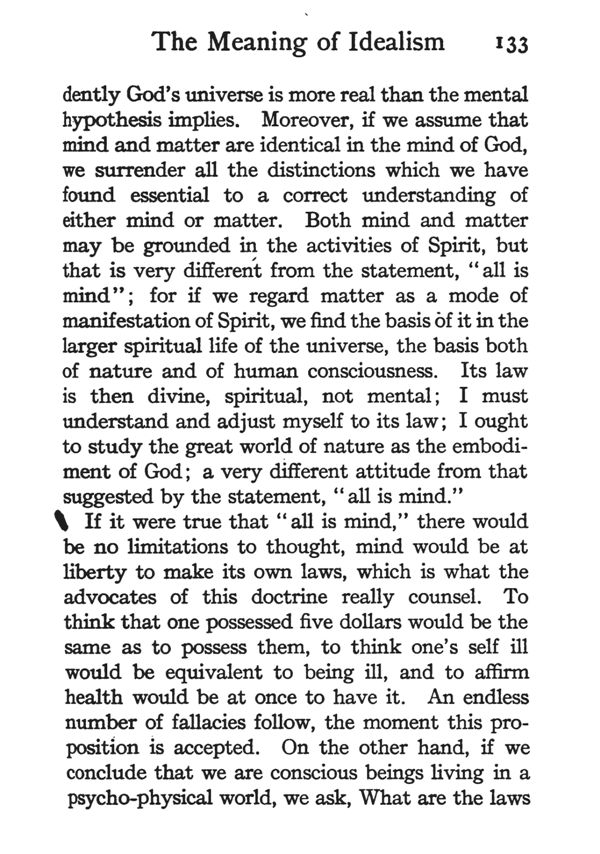 The Meaning of Idealism 133

dently God's universe is more real than the mental hypothesis implies. Moreover, if we assume that mind and matter are identical in the mind of God, we surrender all the distinctions which we have found essential to a correct understanding of either mind or matter. Both mind and matter may be grounded in the activities of Spirit, but that is very different from the statement, "all is mind"; for if we regard matter as a mode of manifestation of Spirit, we find the basis of it in the larger spiritual life of the universe, the basis both of nature and of human consciousness. Its law is then divine, spiritual, not mental; I must understand and adjust myself to its law; I ought to study the great world of nature as the embodiment of God; a very different attitude from that suggested by the statement, "all is mind."

If it were true that "all is mind," there would be no limitations to thought, mind would be at liberty to make its own laws, which is what the advocates of this doctrine really counsel. To think that one possessed five dollars would be the same as to possess them, to think one's self ill would be equivalent to being ill, and to affirm health would be at once to have it. An endless number of fallacies follow, the moment this proposition is accepted. On the other hand, if we conclude that we are conscious beings living in a psycho-physical world, we ask, What are the laws